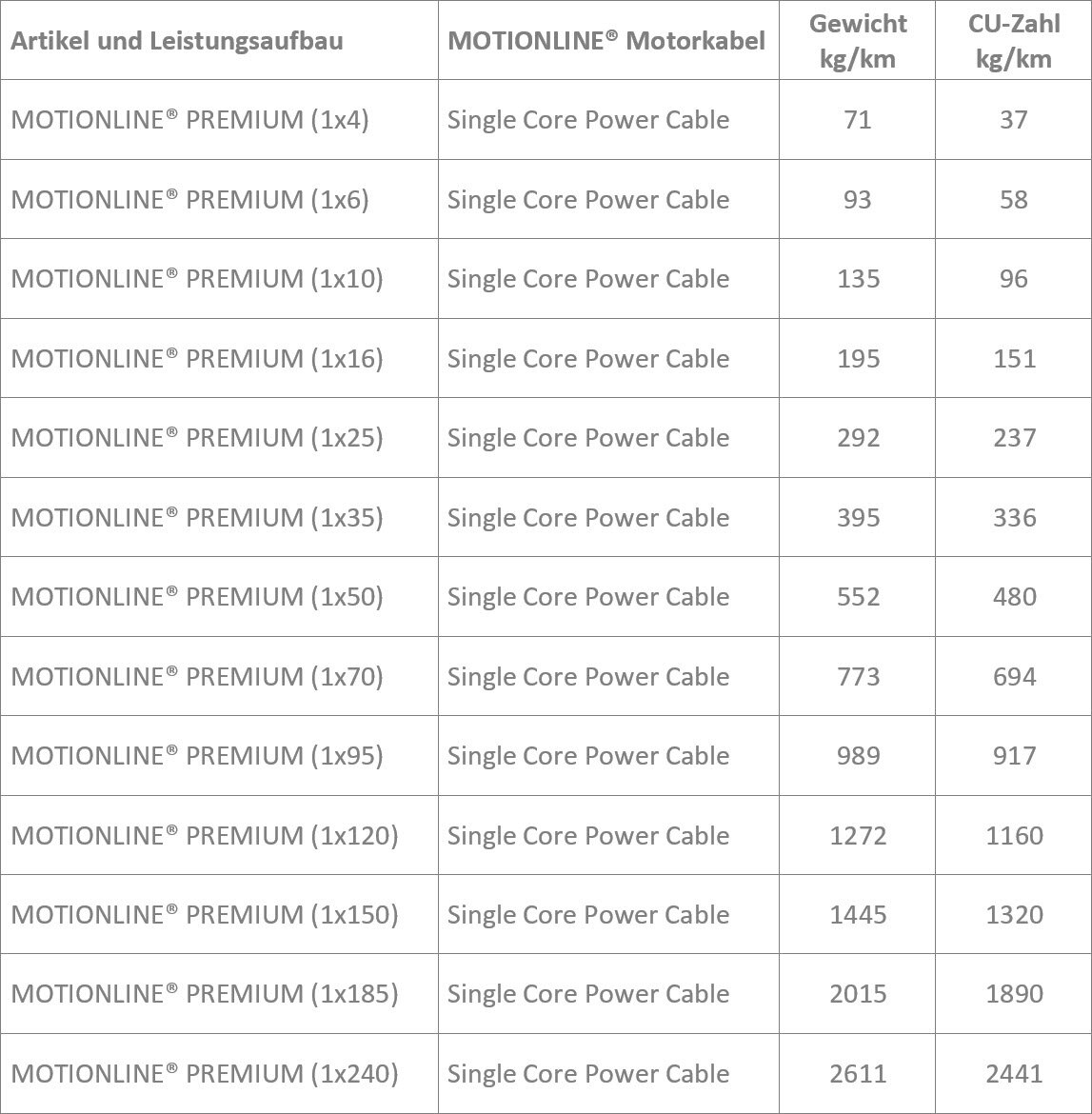 | Artikel und Leistungsaufbau | MOTIONLINE® Motorkabel | Gewicht kg/km | CU-Zahl kg/km |
|---|---|---|---|
| MOTIONLINE® PREMIUM (1x4) | Single Core Power Cable | 71 | 37 |
| MOTIONLINE® PREMIUM (1x6) | Single Core Power Cable | 93 | 58 |
| MOTIONLINE® PREMIUM (1x10) | Single Core Power Cable | 135 | 96 |
| MOTIONLINE® PREMIUM (1x16) | Single Core Power Cable | 195 | 151 |
| MOTIONLINE® PREMIUM (1x25) | Single Core Power Cable | 292 | 237 |
| MOTIONLINE® PREMIUM (1x35) | Single Core Power Cable | 395 | 336 |
| MOTIONLINE® PREMIUM (1x50) | Single Core Power Cable | 552 | 480 |
| MOTIONLINE® PREMIUM (1x70) | Single Core Power Cable | 773 | 694 |
| MOTIONLINE® PREMIUM (1x95) | Single Core Power Cable | 989 | 917 |
| MOTIONLINE® PREMIUM (1x120) | Single Core Power Cable | 1272 | 1160 |
| MOTIONLINE® PREMIUM (1x150) | Single Core Power Cable | 1445 | 1320 |
| MOTIONLINE® PREMIUM (1x185) | Single Core Power Cable | 2015 | 1890 |
| MOTIONLINE® PREMIUM (1x240) | Single Core Power Cable | 2611 | 2441 |